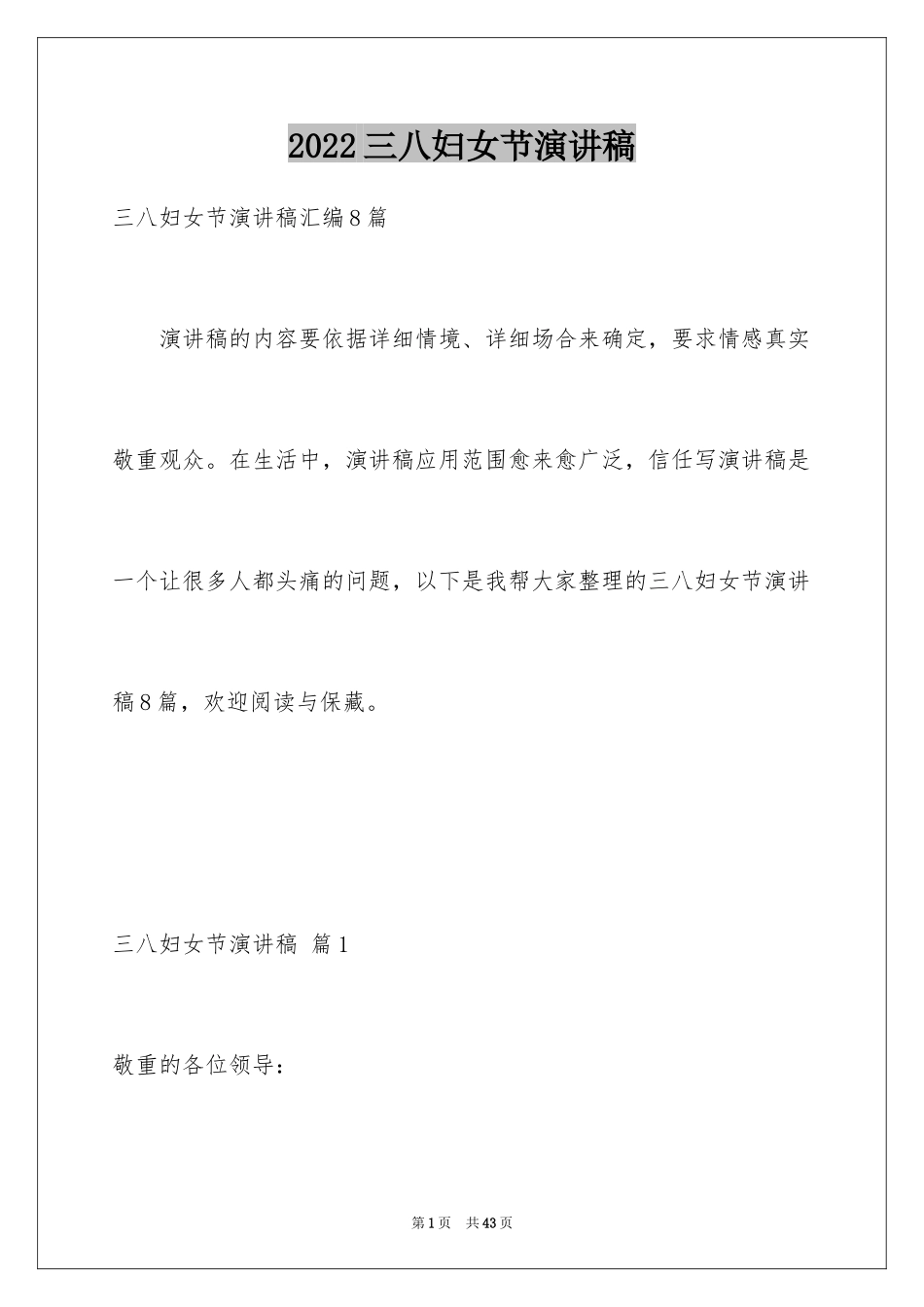 2022三八妇女节演讲稿

三八妇女节演讲稿汇编8篇

演讲稿的内容要依据详细情境、详细场合来确定，要求情感真实敬重观众。在生活中，演讲稿应用范围愈来愈广泛，信任写演讲稿是一个让很多人都头痛的问题，以下是我帮大家整理的三八妇女节演讲稿8篇，欢迎阅读与保藏。

三八妇女节演讲稿 篇1

敬重的各位领导：

第1页 共43页